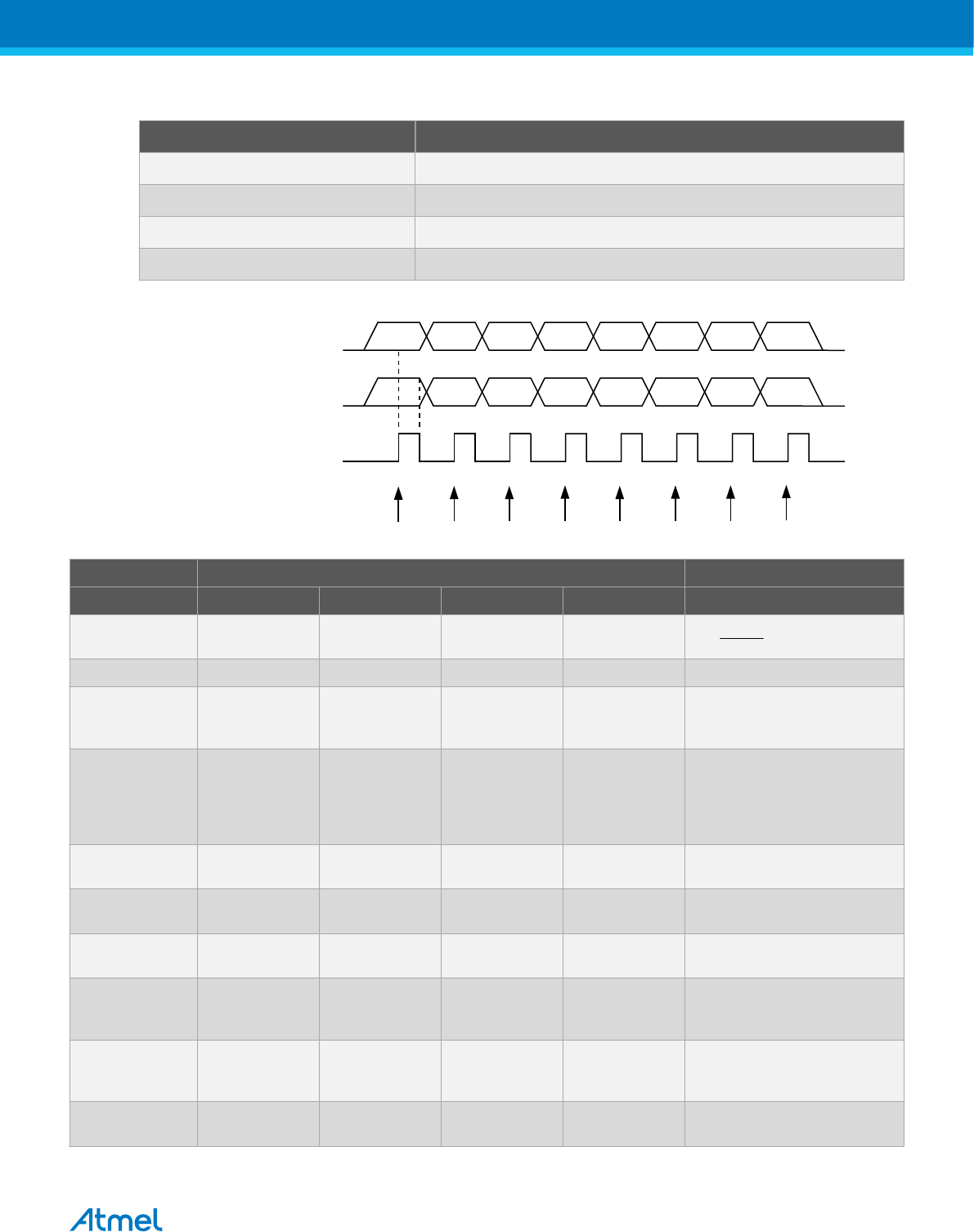 Atmel